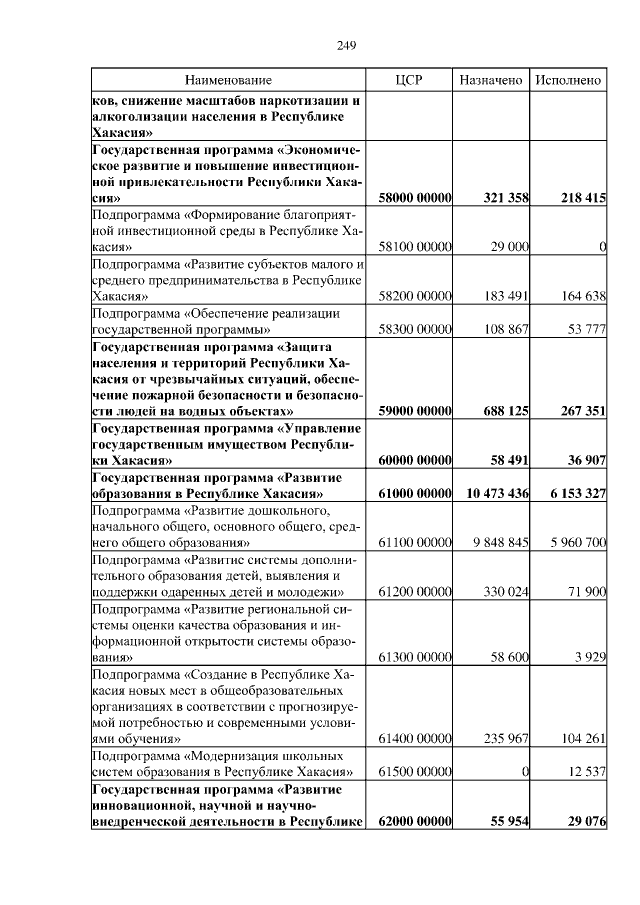 249

| Наименование | ЦСР | Назначено | Исполнено |
|---|---|---|---|
| ков, снижение масштабов наркотизации и алкоголизации населения в Республике Хакасия» | | | |
| Государственная программа «Экономическое развитие и повышение инвестиционной привлекательности Республики Хакасия» | 58000 00000 | 321 358 | 218 415 |
| Подпрограмма «Формирование благоприятной инвестиционной среды в Республике Хакасия» | 58100 00000 | 29 000 | 0 |
| Подпрограмма «Развитие субъектов малого и среднего предпринимательства в Республике Хакасия» | 58200 00000 | 183 491 | 164 638 |
| Подпрограмма «Обеспечение реализации государственной программы» | 58300 00000 | 108 867 | 53 777 |
| Государственная программа «Защита населения и территорий Республики Хакасия от чрезвычайных ситуаций, обеспечение пожарной безопасности и безопасности людей на водных объектах» | 59000 00000 | 688 125 | 267 351 |
| Государственная программа «Управление государственным имуществом Республики Хакасия» | 60000 00000 | 58 491 | 36 907 |
| Государственная программа «Развитие образования в Республике Хакасия» | 61000 00000 | 10 473 436 | 6 153 327 |
| Подпрограмма «Развитие дошкольного, начального общего, основного общего, среднего общего образования» | 61100 00000 | 9 848 845 | 5 960 700 |
| Подпрограмма «Развитие системы дополнительного образования детей, выявления и поддержки одаренных детей и молодежи» | 61200 00000 | 330 024 | 71 900 |
| Подпрограмма «Развитие региональной системы оценки качества образования и информационной открытости системы образования» | 61300 00000 | 58 600 | 3 929 |
| Подпрограмма «Создание в Республике Хакасия новых мест в общеобразовательных организациях в соответствии с прогнозируемой потребностью и современными условиями обучения» | 61400 00000 | 235 967 | 104 261 |
| Подпрограмма «Модернизация школьных систем образования в Республике Хакасия» | 61500 00000 | 0 | 12 537 |
| Государственная программа «Развитие инновационной, научной и научно-внедренческой деятельности в Республике | 62000 00000 | 55 954 | 29 076 |